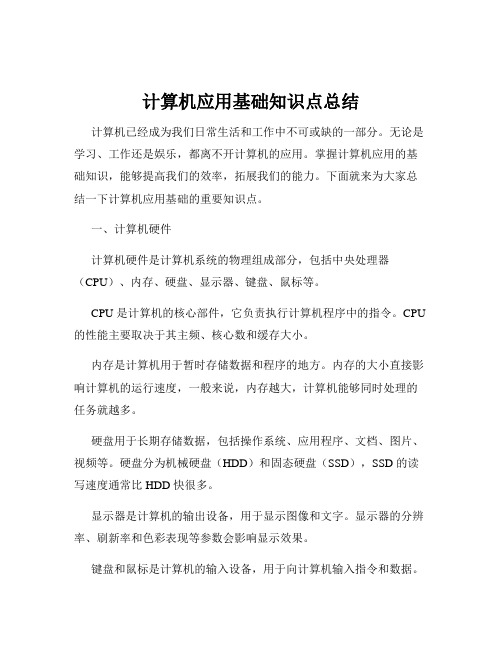 计算机应用基础知识点总结

计算机已经成为我们日常生活和工作中不可或缺的一部分。无论是学习、工作还是娱乐，都离不开计算机的应用。掌握计算机应用的基础知识，能够提高我们的效率，拓展我们的能力。下面就来为大家总结一下计算机应用基础的重要知识点。

一、计算机硬件

计算机硬件是计算机系统的物理组成部分，包括中央处理器（CPU）、内存、硬盘、显示器、键盘、鼠标等。

CPU 是计算机的核心部件，它负责执行计算机程序中的指令。CPU 的性能主要取决于其主频、核心数和缓存大小。

内存是计算机用于暂时存储数据和程序的地方。内存的大小直接影响计算机的运行速度，一般来说，内存越大，计算机能够同时处理的任务就越多。

硬盘用于长期存储数据，包括操作系统、应用程序、文档、图片、视频等。硬盘分为机械硬盘（HDD）和固态硬盘（SSD），SSD 的读写速度通常比 HDD 快很多。

显示器是计算机的输出设备，用于显示图像和文字。显示器的分辨率、刷新率和色彩表现等参数会影响显示效果。

键盘和鼠标是计算机的输入设备，用于向计算机输入指令和数据。